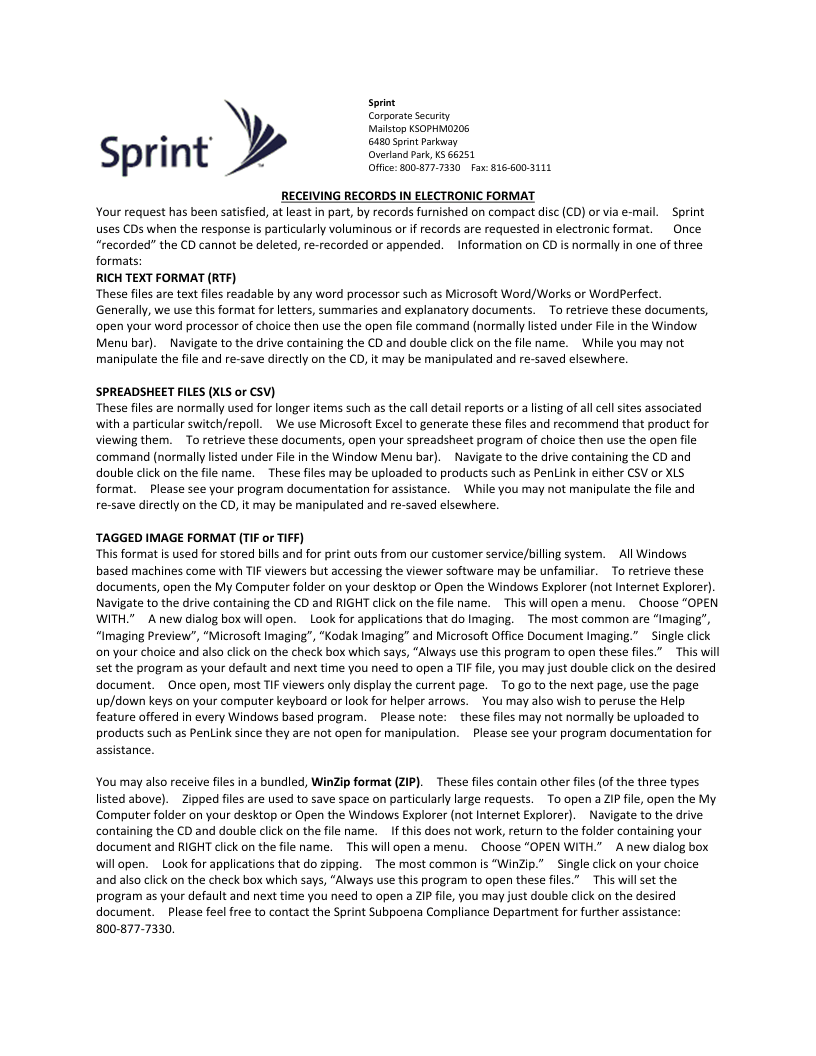 Sprint

Sprint
Corporate Security
Mailstop KSOPHM0206
6480 Sprint Parkway
Overland Park, KS 66251
Office: 800-877-7330 Fax: 816-600-3111

RECEIVING RECORDS IN ELECTRONIC FORMAT

Your request has been satisfied, at least in part, by records furnished on compact disc (CD) or via e-mail. Sprint uses CDs when the response is particularly voluminous or if records are requested in electronic format. Once "recorded" the CD cannot be deleted, re-recorded or appended. Information on CD is normally in one of three formats:

RICH TEXT FORMAT (RTF)
These files are text files readable by any word processor such as Microsoft Word/Works or WordPerfect. Generally, we use this format for letters, summaries and explanatory documents. To retrieve these documents, open your word processor of choice then use the open file command (normally listed under File in the Window Menu bar). Navigate to the drive containing the CD and double click on the file name. While you may not manipulate the file and re-save directly on the CD, it may be manipulated and re-saved elsewhere.

SPREADSHEET FILES (XLS or CSV)
These files are normally used for longer items such as the call detail reports or a listing of all cell sites associated with a particular switch/repoll. We use Microsoft Excel to generate these files and recommend that product for viewing them. To retrieve these documents, open your spreadsheet program of choice then use the open file command (normally listed under File in the Window Menu bar). Navigate to the drive containing the CD and double click on the file name. These files may be uploaded to products such as PenLink in either CSV or XLS format. Please see your program documentation for assistance. While you may not manipulate the file and re-save directly on the CD, it may be manipulated and re-saved elsewhere.

TAGGED IMAGE FORMAT (TIF or TIFF)
This format is used for stored bills and for print outs from our customer service/billing system. All Windows based machines come with TIF viewers but accessing the viewer software may be unfamiliar. To retrieve these documents, open the My Computer folder on your desktop or Open the Windows Explorer (not Internet Explorer). Navigate to the drive containing the CD and RIGHT click on the file name. This will open a menu. Choose "OPEN WITH." A new dialog box will open. Look for applications that do Imaging. The most common are "Imaging", "Imaging Preview", "Microsoft Imaging", "Kodak Imaging" and Microsoft Office Document Imaging." Single click on your choice and also click on the check box which says, "Always use this program to open these files." This will set the program as your default and next time you need to open a TIF file, you may just double click on the desired document. Once open, most TIF viewers only display the current page. To go to the next page, use the page up/down keys on your computer keyboard or look for helper arrows. You may also wish to peruse the Help feature offered in every Windows based program. Please note: these files may not normally be uploaded to products such as PenLink since they are not open for manipulation. Please see your program documentation for assistance.

You may also receive files in a bundled, WinZip format (ZIP). These files contain other files (of the three types listed above). Zipped files are used to save space on particularly large requests. To open a ZIP file, open the My Computer folder on your desktop or Open the Windows Explorer (not Internet Explorer). Navigate to the drive containing the CD and double click on the file name. If this does not work, return to the folder containing your document and RIGHT click on the file name. This will open a menu. Choose "OPEN WITH." A new dialog box will open. Look for applications that do zipping. The most common is "WinZip." Single click on your choice and also click on the check box which says, "Always use this program to open these files." This will set the program as your default and next time you need to open a ZIP file, you may just double click on the desired document. Please feel free to contact the Sprint Subpoena Compliance Department for further assistance: 800-877-7330.